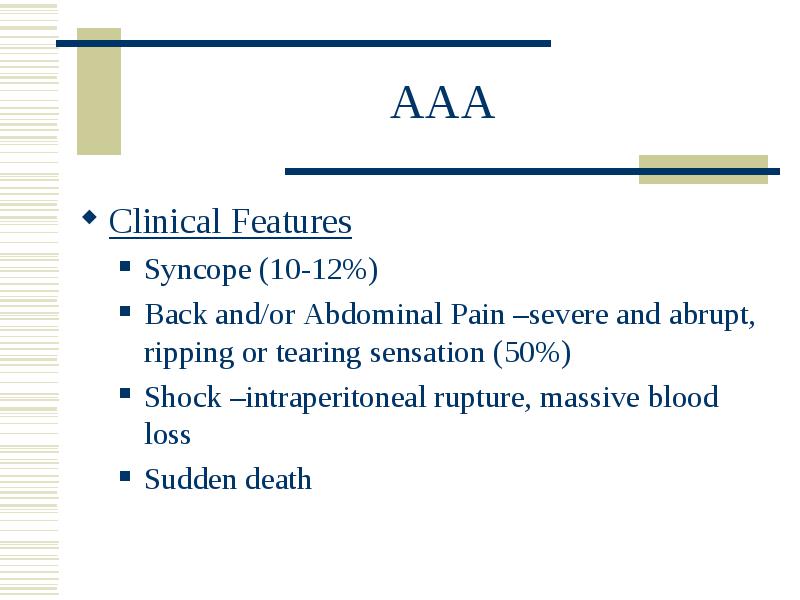 AAA

Clinical Features

Syncope (10-12%)

Back and/or Abdominal Pain –severe and abrupt, ripping or tearing sensation (50%)

Shock –intraperitoneal rupture, massive blood loss

Sudden death